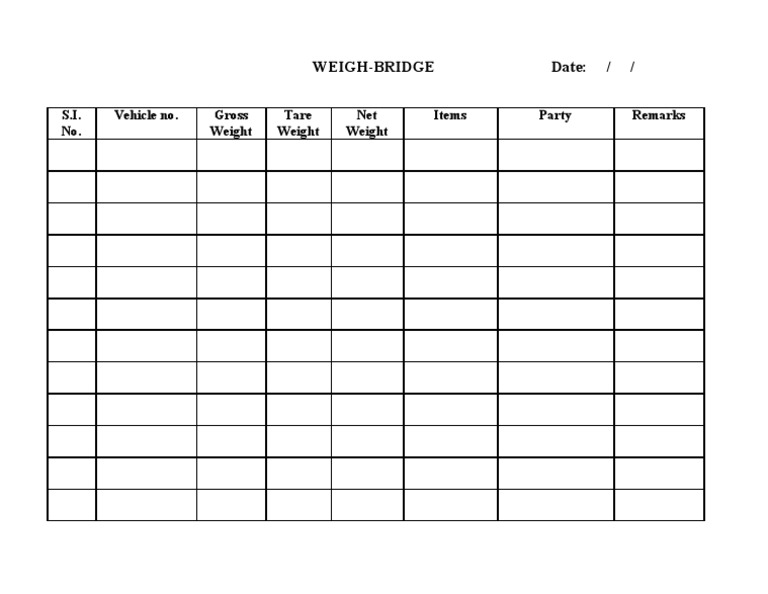 WEIGH-BRIDGE Date: / /

| S.I. No. | Vehicle no. | Gross Weight | Tare Weight | Net Weight | Items | Party | Remarks |
|---|---|---|---|---|---|---|---|
| | | | | | | | |
| | | | | | | | |
| | | | | | | | |
| | | | | | | | |
| | | | | | | | |
| | | | | | | | |
| | | | | | | | |
| | | | | | | | |
| | | | | | | | |
| | | | | | | | |
| | | | | | | | |
| | | | | | | | |